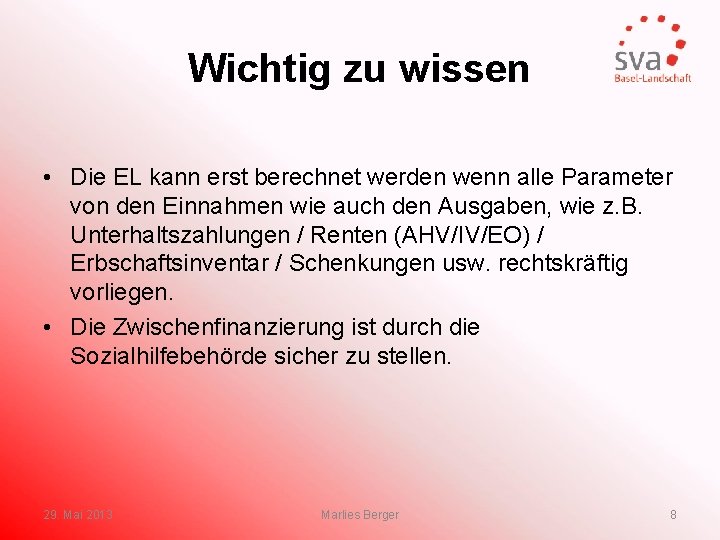 Wichtig zu wissen

sva
Basel-Landschaft

• Die EL kann erst berechnet werden wenn alle Parameter von den Einnahmen wie auch den Ausgaben, wie z.B. Unterhaltszahlungen / Renten (AHV/IV/EO) / Erbschaftsinventar / Schenkungen usw. rechtskräftig vorliegen.

• Die Zwischenfinanzierung ist durch die Sozialhilfebehörde sicher zu stellen.

29. Mai 2013
Marlies Berger
8